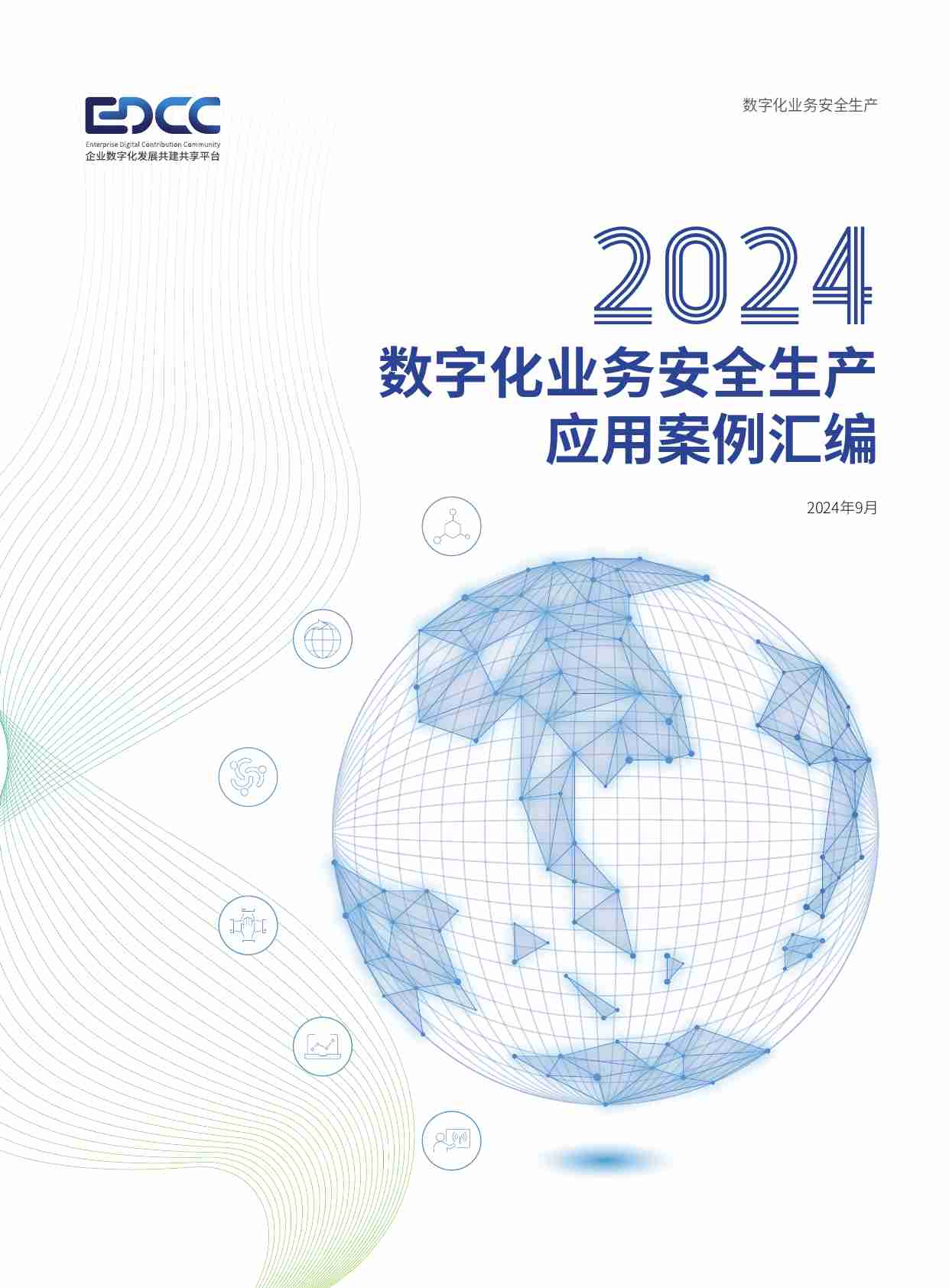 EDCC
Enterprise Digital Contribution Community
企业数字化发展共建共享平台

数字化业务安全生产

2024
数字化业务安全生产
应用案例汇编

2024年9月